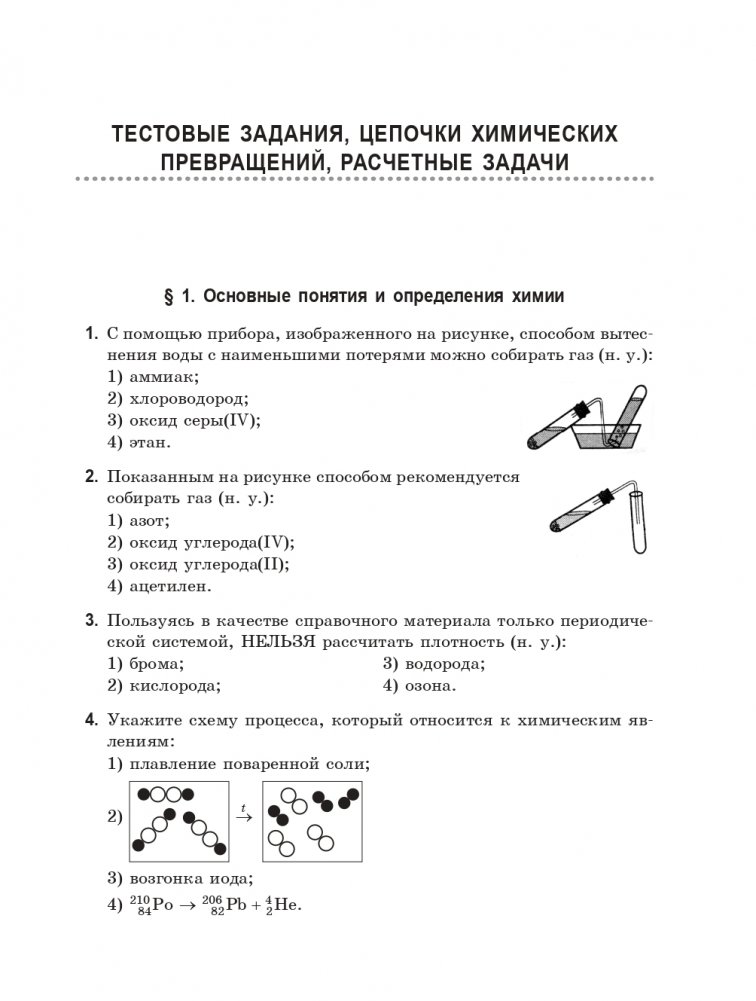 ТЕСТОВЫЕ ЗАДАНИЯ, ЦЕПОЧКИ ХИМИЧЕСКИХ ПРЕВРАЩЕНИЙ, РАСЧЕТНЫЕ ЗАДАЧИ

§ 1. Основные понятия и определения химии

1. С помощью прибора, изображенного на рисунке, способом вытеснения воды с наименьшими потерями можно собирать газ (н. у.):
1) аммиак;
2) хлороводород;
3) оксид серы(IV);
4) этан.

2. Показанным на рисунке способом рекомендуется собирать газ (н. у.):
1) азот;
2) оксид углерода(IV);
3) оксид углерода(II);
4) ацетилен.

3. Пользуясь в качестве справочного материала только периодической системой, НЕЛЬЗЯ рассчитать плотность (н. у.):
1) брома;
2) кислорода;
3) водорода;
4) озона.

4. Укажите схему процесса, который относится к химическим явлениям:
1) плавление поваренной соли;
2) $\xrightarrow{t}$
3) возгонка иода;
4) $^{210}_{84}Po \rightarrow ^{206}_{82}Pb + ^{4}_{2}He$.